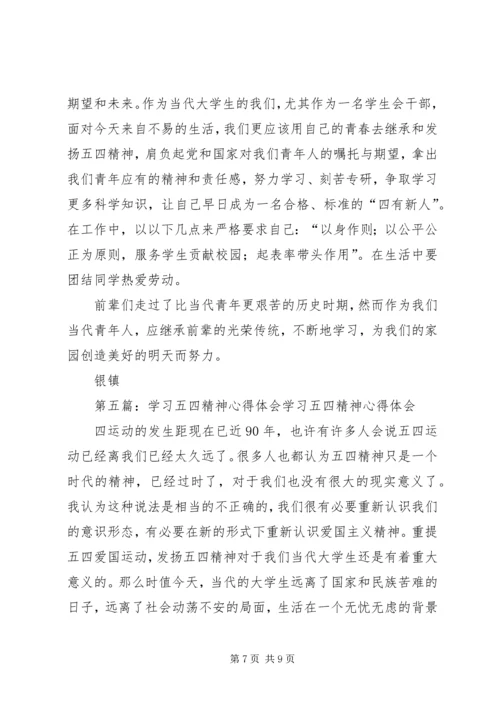 期望和未来。作为当代大学生的我们，尤其作为一名学生会干部，面对今天来自不易的生活，我们更应该用自己的青春去继承和发扬五四精神，肩负起党和国家对我们青年人的嘱托与期望，拿出我们青年应有的精神和责任感，努力学习、刻苦专研，争取学习更多科学知识，让自己早日成为一名合格、标准的“四有新人”。在工作中，以以下几点来严格要求自己：“以身作则；以公平公正为原则，服务学生贡献校园；起表率带头作用”。在生活中要团结同学热爱劳动。

前辈们走过了比当代青年更艰苦的历史时期，然而作为我们当代青年人，应继承前辈的光荣传统，不断地学习，为我们的家园创造美好的明天而努力。

银镇

第五篇：学习五四精神心得体会学习五四精神心得体会

四运动的发生距现在已近90年，也许有许多人会说五四运动已经离我们已经太久远了。很多人也都认为五四精神只是一个时代的精神，已经过时了，对于我们也没有很大的现实意义了。我认为这种说法是相当的不正确的，我们很有必要重新认识我们的意识形态，有必要在新的形式下重新认识爱国主义精神。重提五四爱国运动，发扬五四精神对于我们当代大学生还是有着重大意义的。那么时值今天，当代的大学生远离了国家和民族苦难的日子，远离了社会动荡不安的局面，生活在一个无忧无虑的背景

第7页 共9页